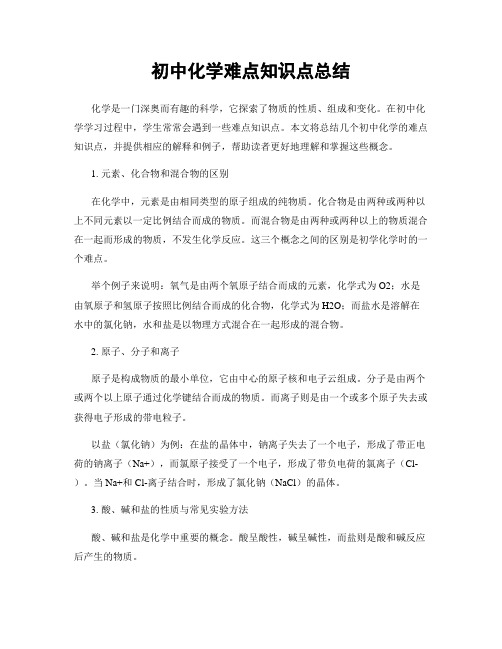 初中化学难点知识点总结

化学是一门深奥而有趣的科学，它探索了物质的性质、组成和变化。在初中化学学习过程中，学生常常会遇到一些难点知识点。本文将总结几个初中化学的难点知识点，并提供相应的解释和例子，帮助读者更好地理解和掌握这些概念。

1. 元素、化合物和混合物的区别

在化学中，元素是由相同类型的原子组成的纯物质。化合物是由两种或两种以上不同元素以一定比例结合而成的物质。而混合物是由两种或两种以上的物质混合在一起而形成的物质，不发生化学反应。这三个概念之间的区别是初学化学时的一个难点。

举个例子来说明：氧气是由两个氧原子结合而成的元素，化学式为 O2；水是由氧原子和氢原子按照比例结合而成的化合物，化学式为 H2O；而盐水是溶解在水中的氯化钠，水和盐是以物理方式混合在一起形成的混合物。

2. 原子、分子和离子

原子是构成物质的最小单位，它由中心的原子核和电子云组成。分子是由两个或两个以上原子通过化学键结合而成的物质。而离子则是由一个或多个原子失去或获得电子形成的带电粒子。

以盐（氯化钠）为例：在盐的晶体中，钠离子失去了一个电子，形成了带正电荷的钠离子（Na+），而氯原子接受了一个电子，形成了带负电荷的氯离子（Cl-）。当 Na+和 Cl-离子结合时，形成了氯化钠（NaCl）的晶体。

3. 酸、碱和盐的性质与常见实验方法

酸、碱和盐是化学中重要的概念。酸呈酸性，碱呈碱性，而盐则是酸和碱反应后产生的物质。